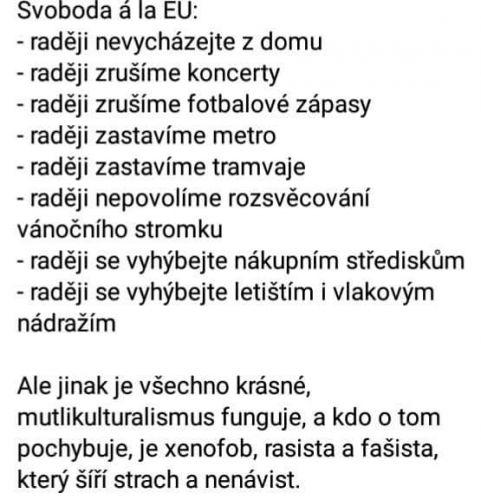 Svoboda á la EU:
- raději nevycházejte z domu
- raději zrušíme koncerty
- raději zrušíme fotbalové zápasy
- raději zastavíme metro
- raději zastavíme tramvaje
- raději nepovolíme rozsvěcování vánočního stromku
- raději se vyhýbejte nákupním střediskům
- raději se vyhýbejte letištím i vlakovým nádražím

Ale jinak je všechno krásné, mutlikulturalismus funguje, a kdo o tom pochybuje, je xenofob, rasista a fašista, který šíří strach a nenávist.